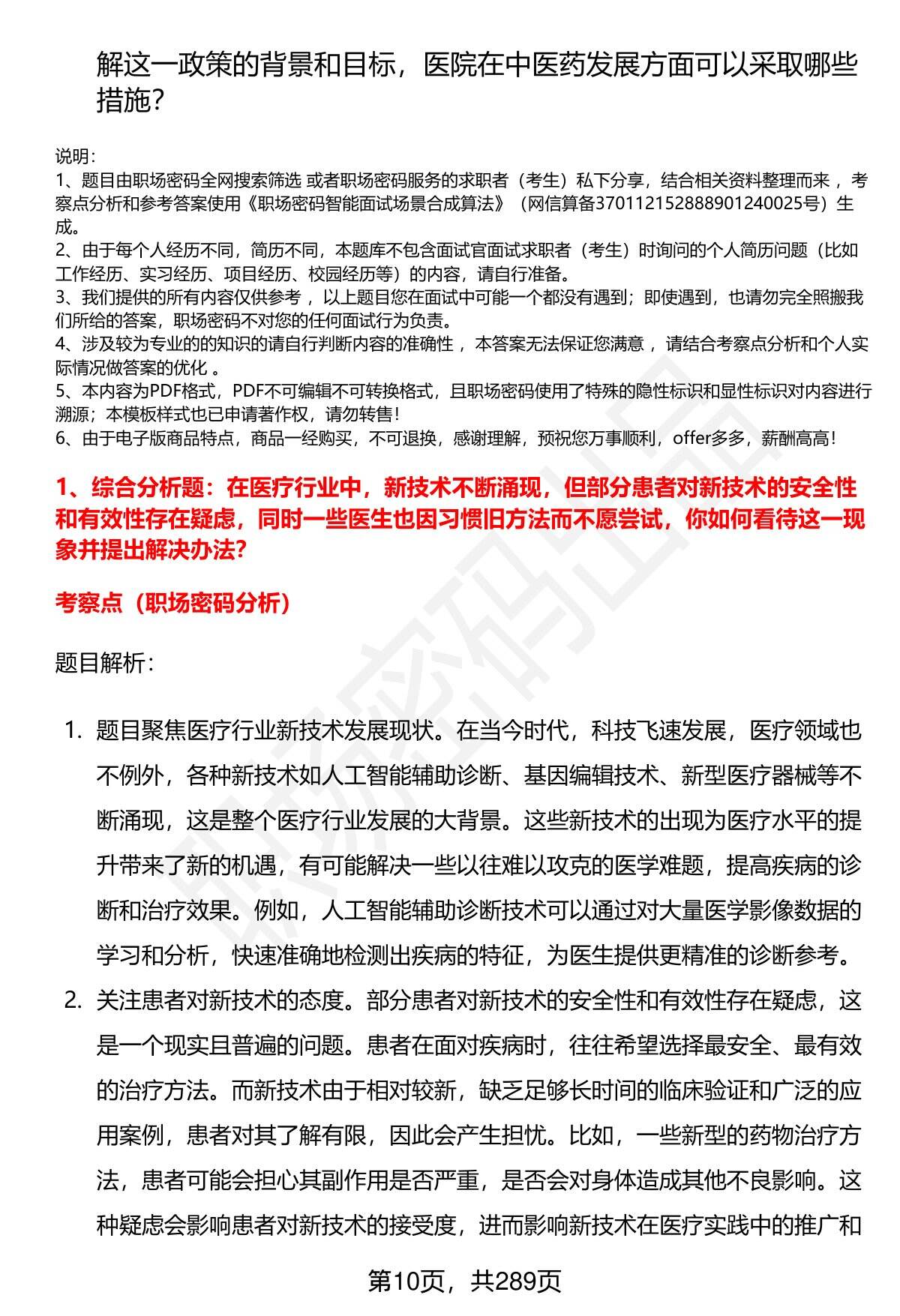 解这一政策的背景和目标，医院在中医药发展方面可以采取哪些措施?

说明：
1、题目由职场密码全网搜索筛选 或者职场密码服务的求职者（考生）私下分享，结合相关资料整理而来 ，考察点分析和参考答案使用《职场密码智能面试场景合成算法》（网信算备370112152888901240025号）生成。
2、由于每个人经历不同，简历不同，本题库不包含面试官面试求职者（考生）时询问的个人简历问题（比如工作经历、实习经历、项目经历、校园经历等）的内容，请自行准备。
3、我们提供的所有内容仅供参考 ，以上题目您在面试中可能一个都没有遇到；即使遇到，也请勿完全照搬我们所给的答案，职场密码不对您的任何面试行为负责。
4、涉及较为专业的的知识的请自行判断内容的准确性 ，本答案无法保证您满意 ，请结合考察点分析和个人实际情况做答案的优化 。
5、本内容为PDF格式，PDF不可编辑不可转换格式，且职场密码使用了特殊的隐性标识和显性标识对内容进行溯源；本模板样式也已申请著作权，请勿转售！
6、由于电子版商品特点，商品一经购买，不可退换，感谢理解，预祝您万事顺利，offer多多，薪酬高高！

1、综合分析题：在医疗行业中，新技术不断涌现，但部分患者对新技术的安全性和有效性存在疑虑，同时一些医生也因习惯旧方法而不愿尝试，你如何看待这一现象并提出解决办法?

考察点（职场密码分析）

题目解析：

1. 题目聚焦医疗行业新技术发展现状。在当今时代，科技飞速发展，医疗领域也不例外，各种新技术如人工智能辅助诊断、基因编辑技术、新型医疗器械等不断涌现，这是整个医疗行业发展的大背景。这些新技术的出现为医疗水平的提升带来了新的机遇，有可能解决一些以往难以攻克的医学难题，提高疾病的诊断和治疗效果。例如，人工智能辅助诊断技术可以通过对大量医学影像数据的学习和分析，快速准确地检测出疾病的特征，为医生提供更精准的诊断参考。

2. 关注患者对新技术的态度。部分患者对新技术的安全性和有效性存在疑虑，这是一个现实且普遍的问题。患者在面对疾病时，往往希望选择最安全、最有效的治疗方法。而新技术由于相对较新，缺乏足够长时间的临床验证和广泛的应用案例，患者对其了解有限，因此会产生担忧。比如，一些新型的药物治疗方法，患者可能会担心其副作用是否严重，是否会对身体造成其他不良影响。这种疑虑会影响患者对新技术的接受度，进而影响新技术在医疗实践中的推广和

第10页，共289页